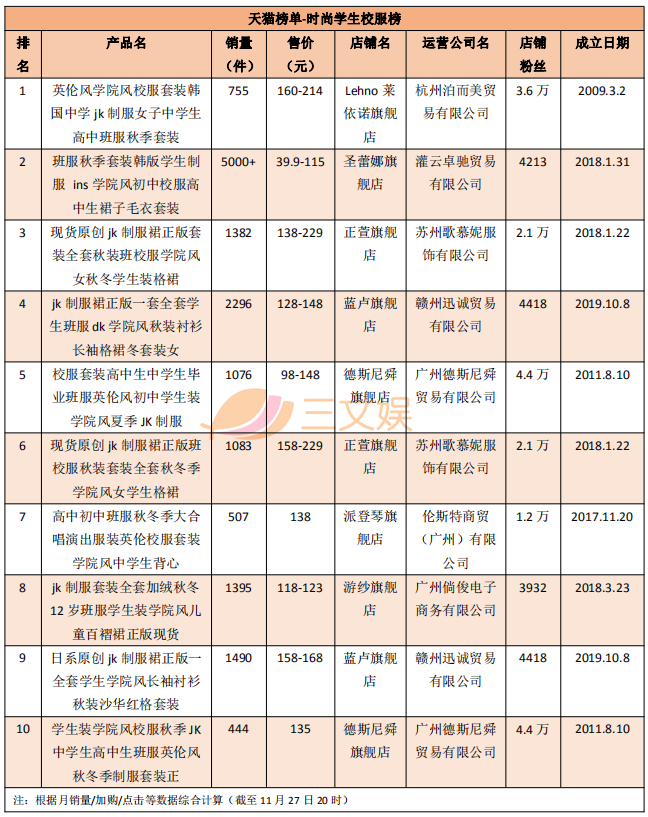 天猫榜单-时尚学生校服榜

| 排名 | 产品名 | 销量（件） | 售价（元） | 店铺名 | 运营公司名 | 店铺粉丝 | 成立日期 |
|---|---|---|---|---|---|---|---|
| 1 | 英伦风学院风校服套装韩国中学jk制服女子中学生高中班服秋季套装 | 755 | 160-214 | Lehno莱依诺旗舰店 | 杭州泊而美贸易有限公司 | 3.6万 | 2009.3.2 |
| 2 | 班服秋季套装韩版学生制服ins学院风初中校服高中生裙子毛衣套装 | 5000+ | 39.9-115 | 圣蕾娜旗舰店 | 灌云卓驰贸易有限公司 | 4213 | 2018.1.31 |
| 3 | 现货原创jk制服裙正版套装全套秋装班校服学院风女秋冬学生装格裙 | 1382 | 138-229 | 正萱旗舰店 | 苏州歌慕妮服饰有限公司 | 2.1万 | 2018.1.22 |
| 4 | jk制服裙正版一套全套学生班服dk学院风秋装衬衫长袖格裙冬套装女 | 2296 | 128-148 | 蓝卢旗舰店 | 赣州迅诚贸易有限公司 | 4418 | 2019.10.8 |
| 5 | 校服套装高中生中学生毕业班服英伦风初中学生装学院风夏季JK制服 | 1076 | 98-148 | 德斯尼舜旗舰店 | 广州德斯尼舜贸易有限公司 | 4.4万 | 2011.8.10 |
| 6 | 现货原创jk制服裙正版班校服秋装套装全套秋冬季学院风女学生格裙 | 1083 | 158-229 | 正萱旗舰店 | 苏州歌慕妮服饰有限公司 | 2.1万 | 2018.1.22 |
| 7 | 高中初中班服秋冬季大合唱演出服装英伦校服套装学院风中学生背心 | 507 | 138 | 派登琴旗舰店 | 伦斯特商贸（广州）有限公司 | 1.2万 | 2017.11.20 |
| 8 | jk制服套装全套加绒秋冬12岁班服学生装学院风儿童百褶裙正版现货 | 1395 | 118-123 | 游纱旗舰店 | 广州倘俊电子商务有限公司 | 3932 | 2018.3.23 |
| 9 | 日系原创jk制服裙正版一全套学生学院风长袖衬衫秋装沙华红格套装 | 1490 | 158-168 | 蓝卢旗舰店 | 赣州迅诚贸易有限公司 | 4418 | 2019.10.8 |
| 10 | 学生装学院风校服秋季JK中学生高中生班服英伦风秋冬季制服套装正 | 444 | 135 | 德斯尼舜旗舰店 | 广州德斯尼舜贸易有限公司 | 4.4万 | 2011.8.10 |

注：根据月销量/加购/点击等数据综合计算（截至11月27日20时）

三文娱